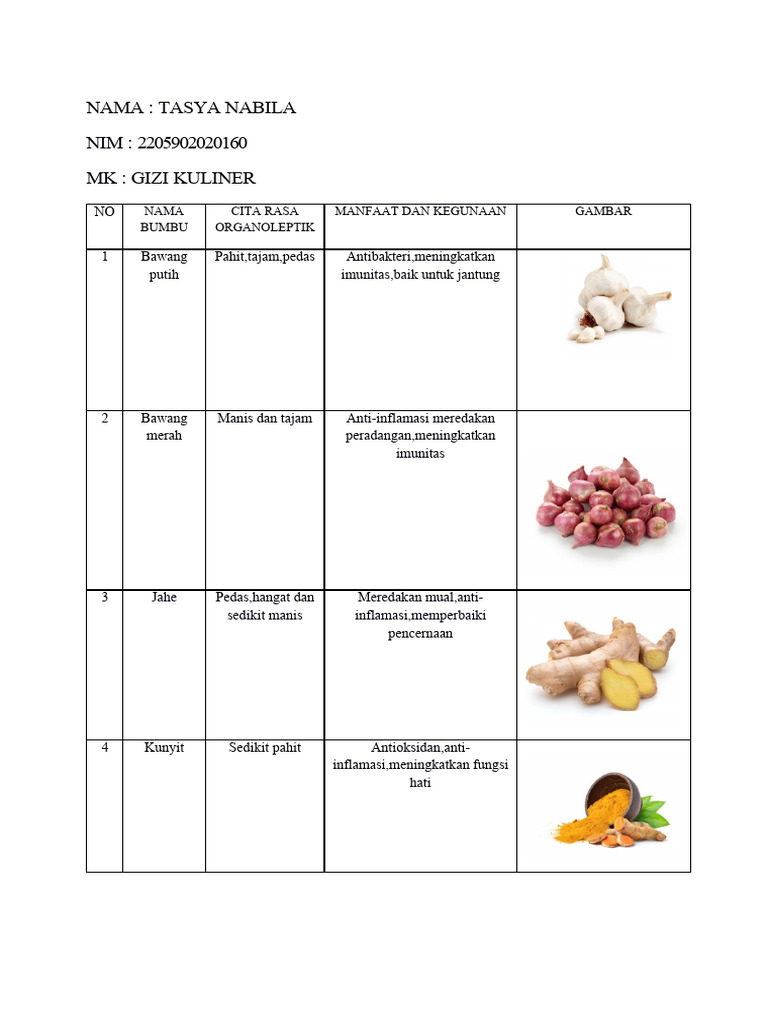 NAMA : TASYA NABILA

NIM : 2205902020160

MK : GIZI KULINER

| NO | NAMA BUMBU | CITA RASA ORGANOLEPTIK | MANFAAT DAN KEGUNAAN | GAMBAR |
|---|---|---|---|---|
| 1 | Bawang putih | Pahit,tajam,pedas | Antibakteri,meningkatkan imunitas,baik untuk jantung | |
| 2 | Bawang merah | Manis dan tajam | Anti-inflamasi meredakan peradangan,meningkatkan imunitas | |
| 3 | Jahe | Pedas,hangat dan sedikit manis | Meredakan mual,anti-inflamasi,memperbaiki pencernaan | |
| 4 | Kunyit | Sedikit pahit | Antioksidan,anti-inflamasi,meningkatkan fungsi hati | |